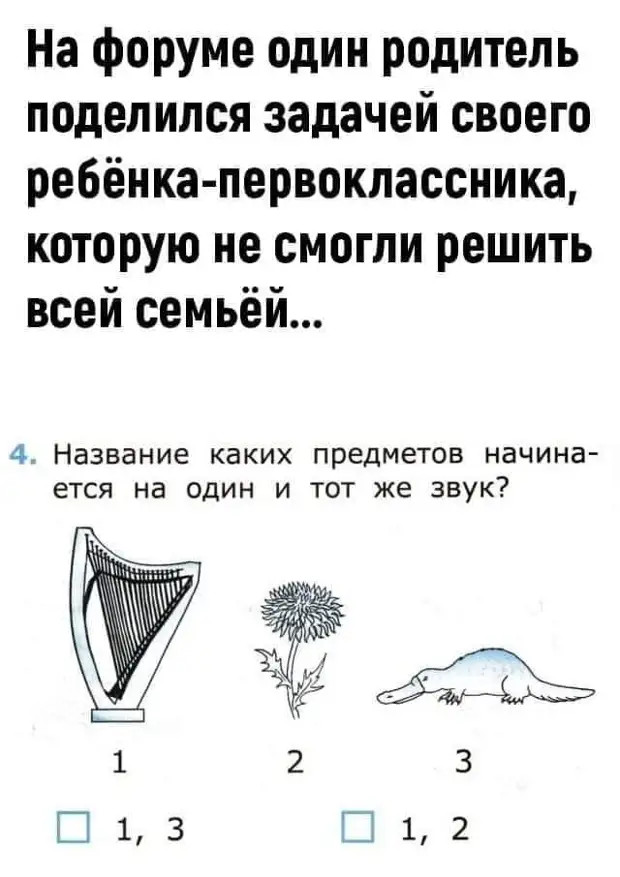 На форуме один родитель поделился задачей своего ребёнка-первоклассника, которую не смогли решить всей семьёй...

4. Название каких предметов начинается на один и тот же звук?

1 2 3

☐ 1, 3 ☐ 1, 2